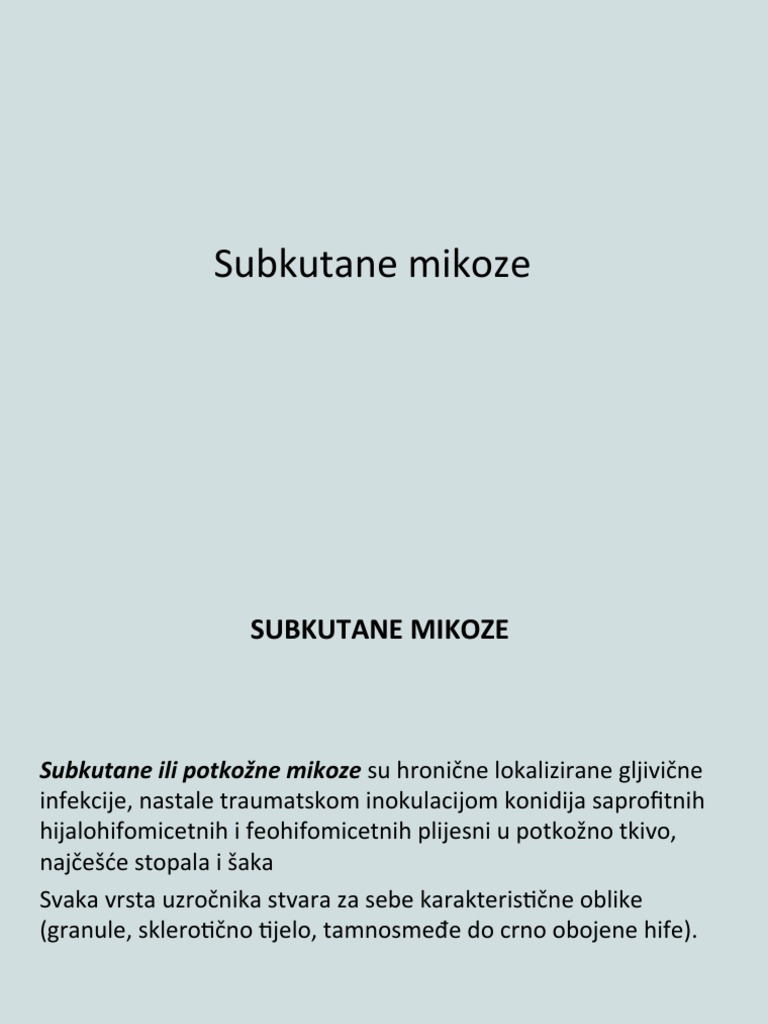 Subkutane mikoze

SUBKUTANE MIKOZE

Subkutane ili potkožne mikoze su hronične lokalizirane gljivične infekcije, nastale traumatskom inokulacijom konidija saprofitnih hijalohifomicetnih i feohifomicetnih plijesni u potkožno tkivo, najčešće stopala i šaka

Svaka vrsta uzročnika stvara za sebe karakteristične oblike (granule, sklerotično tijelo, tamnosmeđe do crno obojene hife).